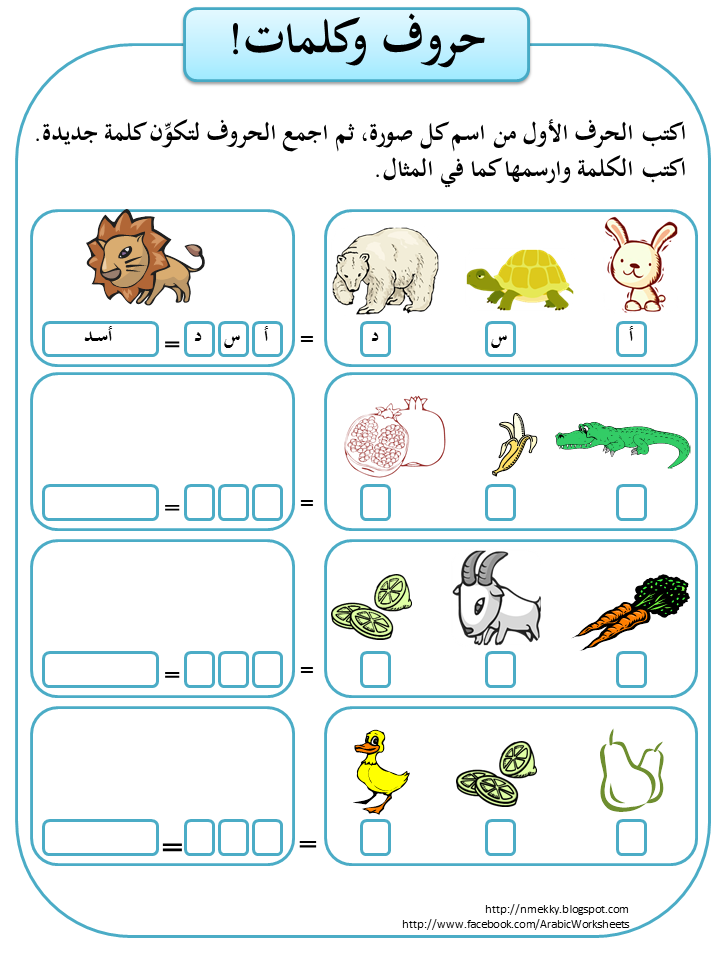 حروف وكلمات!

اكتب الحرف الأول من اسم كل صورة، ثم اجمع الحروف لتكوّن كلمة جديدة. اكتب الكلمة وارسمها كما في المثال.

أ س د = أ س د = أسد

=

=

=

=

=

=

http://nmekky.blogspot.com
http://www.facebook.com/ArabicWorksheets